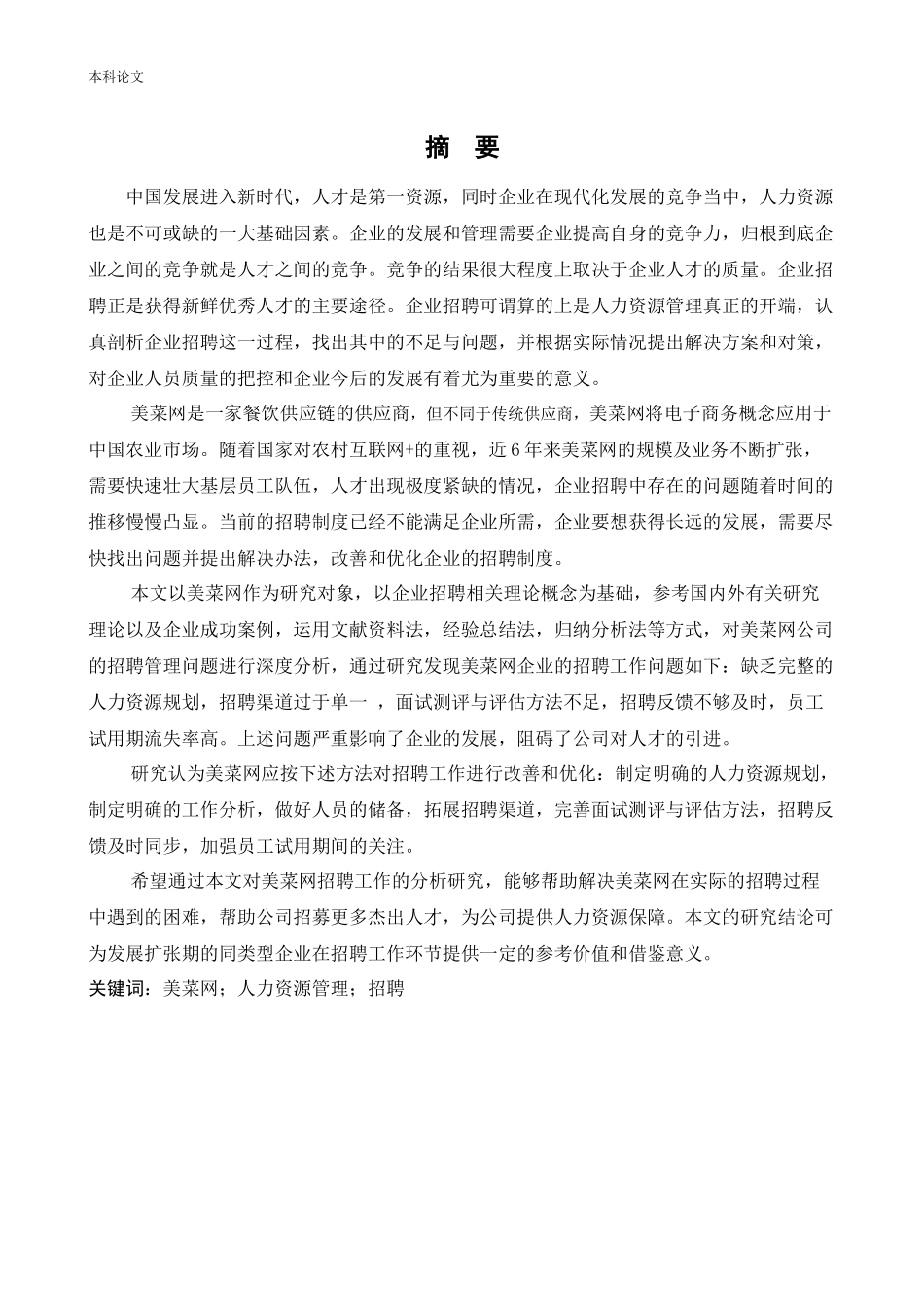 本科论文

摘　要

中国发展进入新时代，人才是第一资源，同时企业在现代化发展的竞争当中，人力资源也是不可或缺的一大基础因素。企业的发展和管理需要企业提高自身的竞争力，归根到底企业之间的竞争就是人才之间的竞争。竞争的结果很大程度上取决于企业人才的质量。企业招聘正是获得新鲜优秀人才的主要途径。企业招聘可谓算的上是人力资源管理真正的开端，认真剖析企业招聘这一过程，找出其中的不足与问题，并根据实际情况提出解决方案和对策，对企业人员质量的把控和企业今后的发展有着尤为重要的意义。

美菜网是一家餐饮供应链的供应商，但不同于传统供应商，美菜网将电子商务概念应用于中国农业市场。随着国家对农村互联网+的重视，近6年来美菜网的规模及业务不断扩张，需要快速壮大基层员工队伍，人才出现极度紧缺的情况，企业招聘中存在的问题随着时间的推移慢慢凸显。当前的招聘制度已经不能满足企业所需，企业要想获得长远的发展，需要尽快找出问题并提出解决办法，改善和优化企业的招聘制度。

本文以美菜网作为研究对象，以企业招聘相关理论概念为基础，参考国内外有关研究理论以及企业成功案例，运用文献资料法，经验总结法，归纳分析法等方式，对美菜网公司的招聘管理问题进行深度分析，通过研究发现美菜网企业的招聘工作问题如下：缺乏完整的人力资源规划，招聘渠道过于单一 ，面试测评与评估方法不足，招聘反馈不够及时，员工试用期流失率高。上述问题严重影响了企业的发展，阻碍了公司对人才的引进。

研究认为美菜网应按下述方法对招聘工作进行改善和优化：制定明确的人力资源规划，制定明确的工作分析，做好人员的储备，拓展招聘渠道，完善面试测评与评估方法，招聘反馈及时同步，加强员工试用期间的关注。

希望通过本文对美菜网招聘工作的分析研究，能够帮助解决美菜网在实际的招聘过程中遇到的困难，帮助公司招募更多杰出人才，为公司提供人力资源保障。本文的研究结论可为发展扩张期的同类型企业在招聘工作环节提供一定的参考价值和借鉴意义。
关键词：美菜网；人力资源管理；招聘